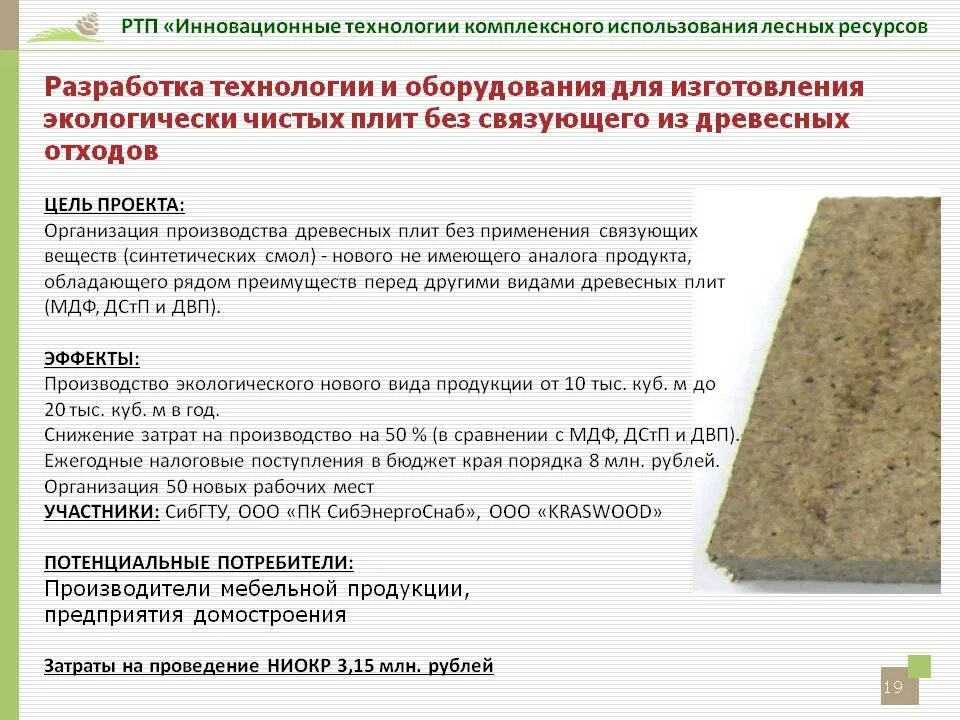 РТП «Инновационные технологии комплексного использования лесных ресурсов

Разработка технологии и оборудования для изготовления экологически чистых плит без связующего из древесных отходов

ЦЕЛЬ ПРОЕКТА:
Организация производства древесных плит без применения связующих веществ (синтетических смол) - нового не имеющего аналога продукта, обладающего рядом преимуществ перед другими видами древесных плит (МДФ, ДСтП и ДВП).

ЭФФЕКТЫ:
Производство экологического нового вида продукции от 10 тыс. куб. м до 20 тыс. куб. м в год.
Снижение затрат на производство на 50 % (в сравнении с МДФ, ДСтП и ДВП).
Ежегодные налоговые поступления в бюджет края порядка 8 млн. рублей.
Организация 50 новых рабочих мест
УЧАСТНИКИ: СибГТУ, ООО «ПК СибЭнергоСнаб», ООО «KRASWOOD»

ПОТЕНЦИАЛЬНЫЕ ПОТРЕБИТЕЛИ:
Производители мебельной продукции,
предприятия домостроения

Затраты на проведение НИОКР 3,15 млн. рублей

19